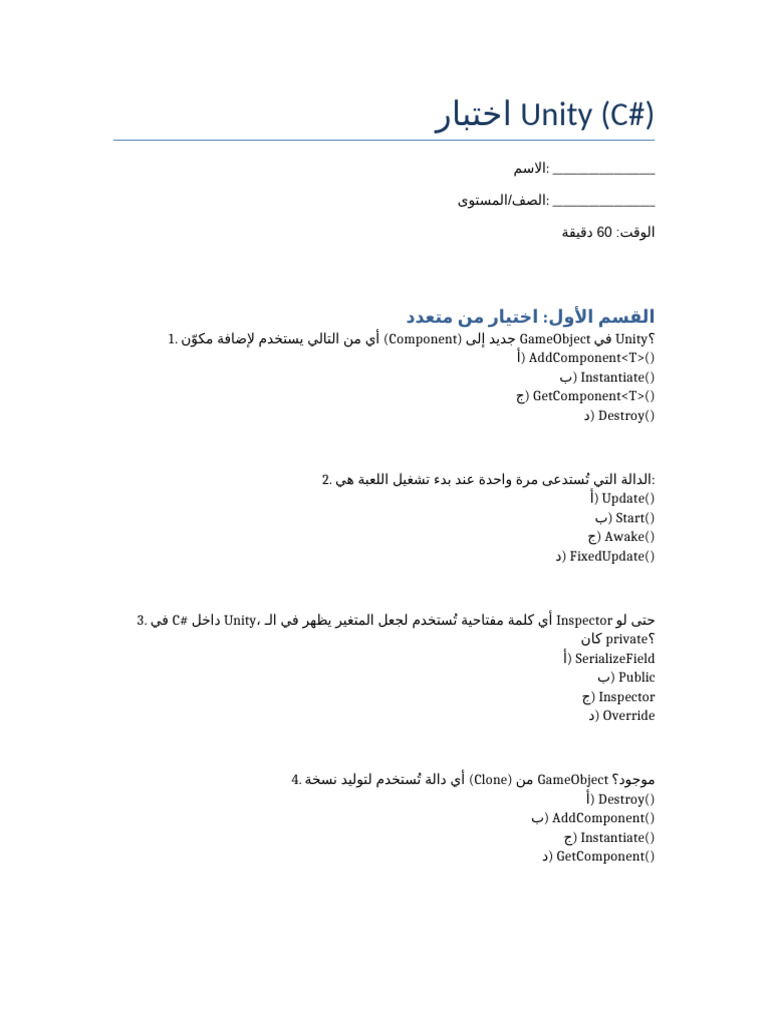 اختبار Unity (C#)

الاسم: _______________

الصف/المستوى: _______________

الوقت: 60 دقيقة

القسم الأول: اختيار من متعدد

1. أي من التالي يستخدم لإضافة مكوّن (Component) جديد إلى GameObject في Unity؟
أ) AddComponent<T>()
ب) Instantiate()
ج) GetComponent<T>()
د) Destroy()

2. الدالة التي تُستدعى مرة واحدة عند بدء تشغيل اللعبة هي:
أ) Update()
ب) Start()
ج) Awake()
د) FixedUpdate()

3. في C# داخل Unity، أي كلمة مفتاحية تُستخدم لجعل المتغير يظهر في الـ Inspector حتى لو كان private؟
أ) SerializeField
ب) Public
ج) Inspector
د) Override

4. أي دالة تُستخدم لتوليد نسخة (Clone) من GameObject موجود؟
أ) Destroy()
ب) AddComponent()
ج) Instantiate()
د) GetComponent()